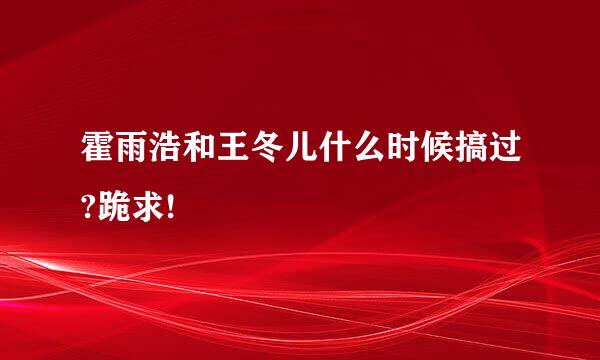 霍雨浩和王冬儿什么时候搞过?跪求!